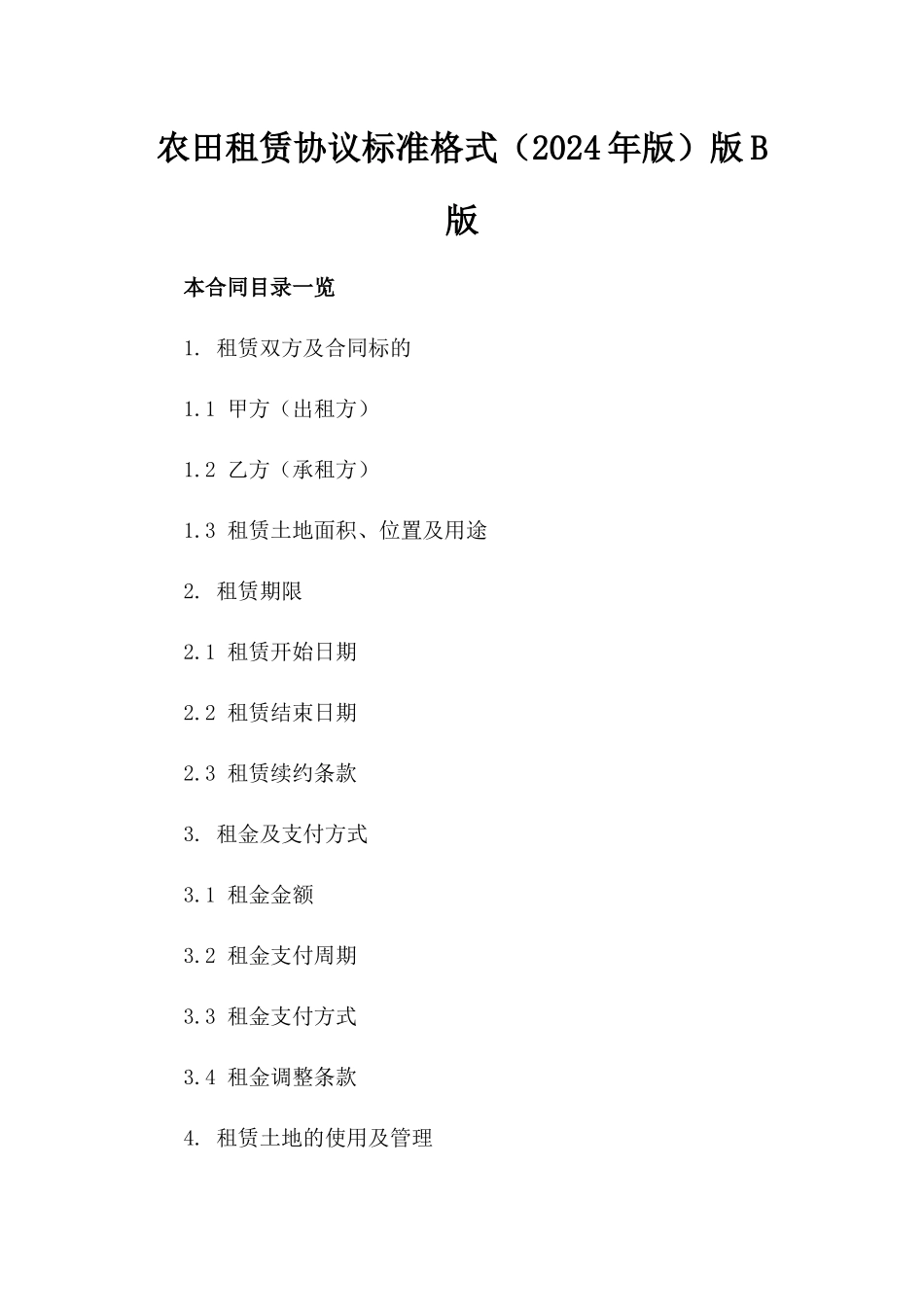 农田租赁协议标准格式（2024年版）版B版

本合同目录一览

1. 租赁双方及合同标的

1.1 甲方（出租方）

1.2 乙方（承租方）

1.3 租赁土地面积、位置及用途

2. 租赁期限

2.1 租赁开始日期

2.2 租赁结束日期

2.3 租赁续约条款

3. 租金及支付方式

3.1 租金金额

3.2 租金支付周期

3.3 租金支付方式

3.4 租金调整条款

4. 租赁土地的使用及管理